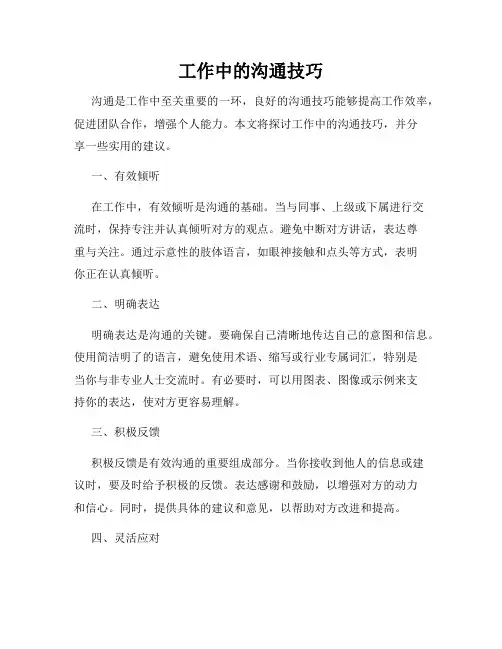 工作中的沟通技巧

沟通是工作中至关重要的一环，良好的沟通技巧能够提高工作效率，促进团队合作，增强个人能力。本文将探讨工作中的沟通技巧，并分享一些实用的建议。

一、有效倾听

在工作中，有效倾听是沟通的基础。当与同事、上级或下属进行交流时，保持专注并认真倾听对方的观点。避免中断对方讲话，表达尊重与关注。通过示意性的肢体语言，如眼神接触和点头等方式，表明你正在认真倾听。

二、明确表达

明确表达是沟通的关键。要确保自己清晰地传达自己的意图和信息。使用简洁明了的语言，避免使用术语、缩写或行业专属词汇，特别是当你与非专业人士交流时。有必要时，可以用图表、图像或示例来支持你的表达，使对方更容易理解。

三、积极反馈

积极反馈是有效沟通的重要组成部分。当你接收到他人的信息或建议时，要及时给予积极的反馈。表达感谢和鼓励，以增强对方的动力和信心。同时，提供具体的建议和意见，以帮助对方改进和提高。

四、灵活应对